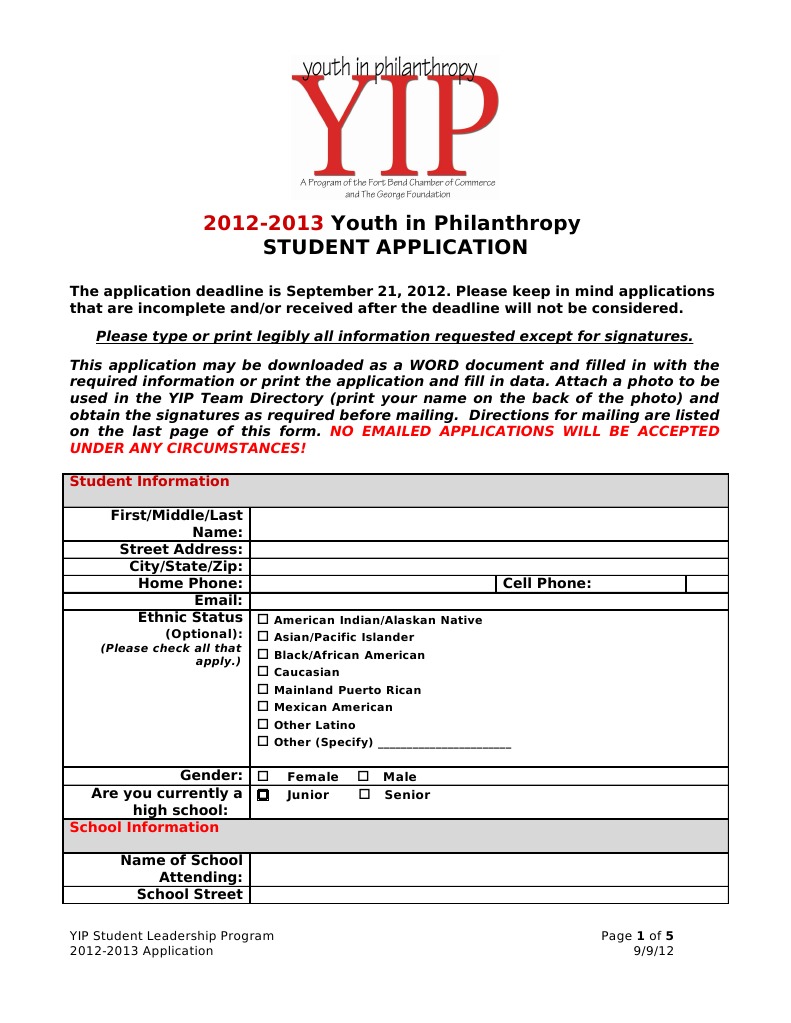 youth in philanthropy
YIP
A Program of the Fort Bend Chamber of Commerce and The George Foundation

2012-2013 Youth in Philanthropy
STUDENT APPLICATION

The application deadline is September 21, 2012. Please keep in mind applications that are incomplete and/or received after the deadline will not be considered.

Please type or print legibly all information requested except for signatures.

This application may be downloaded as a WORD document and filled in with the required information or print the application and fill in data. Attach a photo to be used in the YIP Team Directory (print your name on the back of the photo) and obtain the signatures as required before mailing. Directions for mailing are listed on the last page of this form. NO EMAILED APPLICATIONS WILL BE ACCEPTED UNDER ANY CIRCUMSTANCES!

| Student Information | | | |
|---|---|---|---|
| First/Middle/Last Name: | | | |
| Street Address: | | | |
| City/State/Zip: | | | |
| Home Phone: | | Cell Phone: | |
| Email: | | | |
| Ethnic Status (Optional): (Please check all that apply.) | ☐ American Indian/Alaskan Native ☐ Asian/Pacific Islander ☐ Black/African American ☐ Caucasian ☐ Mainland Puerto Rican ☐ Mexican American ☐ Other Latino ☐ Other (Specify) ______________________ | | |
| Gender: | ☐ Female ☐ Male | | |
| Are you currently a high school: | ☐ Junior ☐ Senior | | |
| School Information | | | |
| Name of School Attending: | | | |
| School Street | | | |

YIP Student Leadership Program
2012-2013 Application
Page 1 of 5
9/9/12